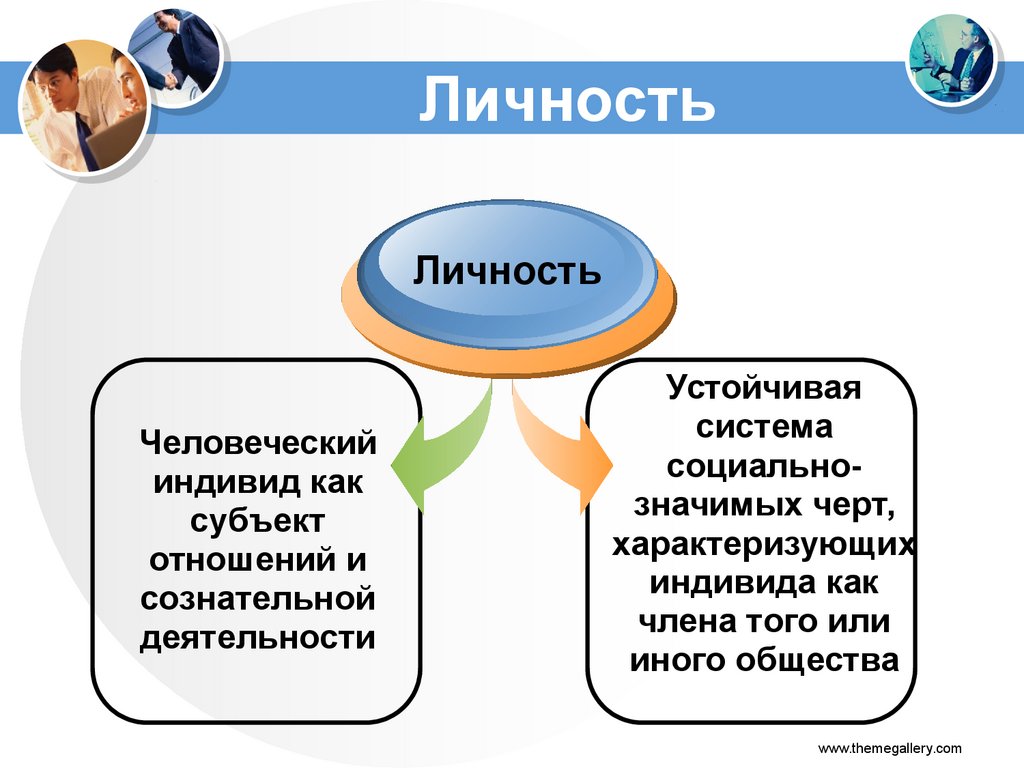 Личность

Личность

Человеческий индивид как субъект отношений и сознательной деятельности

Устойчивая система социально-значимых черт, характеризующих индивида как члена того или иного общества

www.themegallery.com